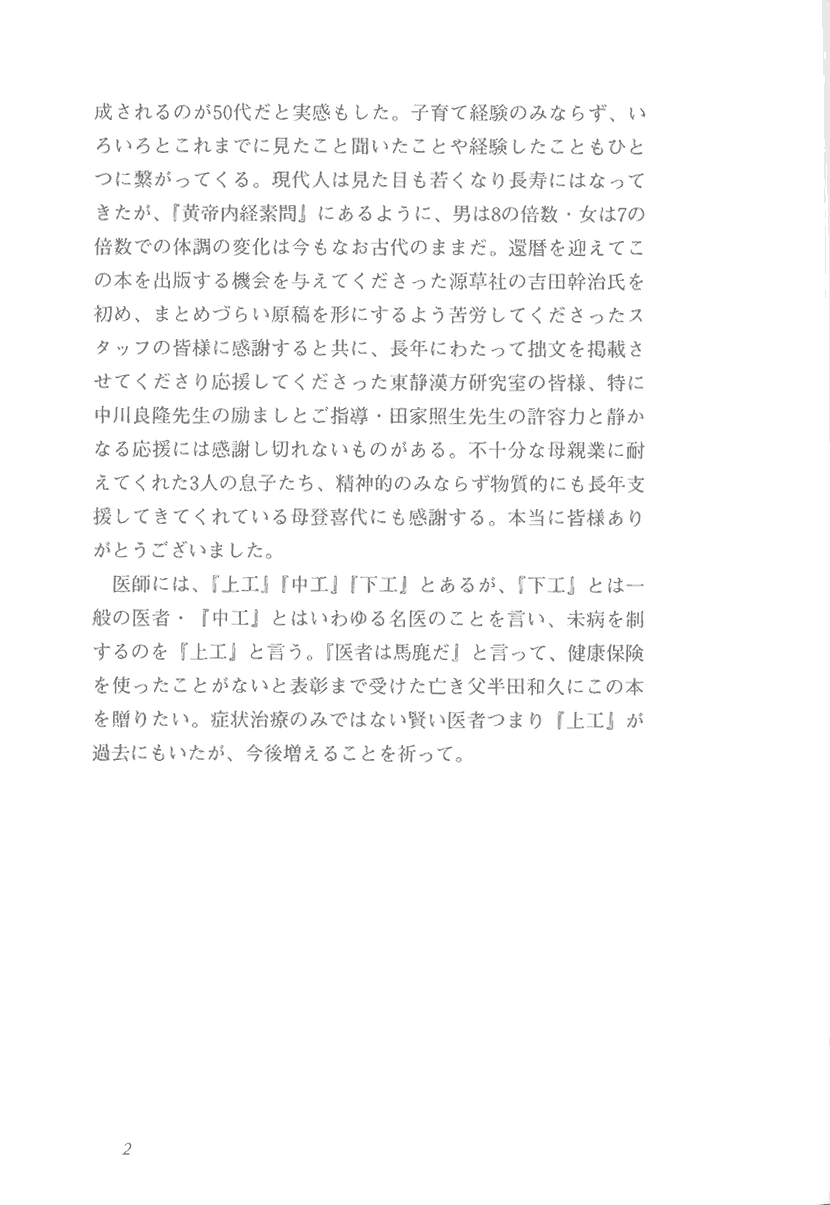 成されるのが50代だと実感もした。子育て経験のみならず、いろいろとこれまでに見たこと聞いたことや経験したこともひとつに繋がってくる。現代人は見た目も若くなり長寿にはなってきたが、『黄帝内経素問』にあるように、男は8の倍数・女は7の倍数での体調の変化は今もなお古代のままだ。還暦を迎えてこの本を出版する機会を与えてくださった源草社の吉田幹治氏を初め、まとめづらい原稿を形にするよう苦労してくださったスタッフの皆様に感謝すると共に、長年にわたって拙文を掲載させてくださり応援してくださった東静漢方研究室の皆様、特に中川良隆先生の励ましとご指導・田家照生先生の許容力と静かなる応援には感謝し切れないものがある。不十分な母親業に耐えてくれた3人の息子たち、精神的のみならず物質的にも長年支援してきてくれている母登喜代にも感謝する。本当に皆様ありがとうございました。

医師には、『上工』『中工』『下工』とあるが、『下工』とは一般の医者・『中工』とはいわゆる名医のことを言い、未病を制するのを『上工』と言う。『医者は馬鹿だ』と言って、健康保険を使ったことがないと表彰まで受けた亡き父半田和久にこの本を贈りたい。症状治療のみではない賢い医者つまり『上工』が過去にもいたが、今後増えることを祈って。

2